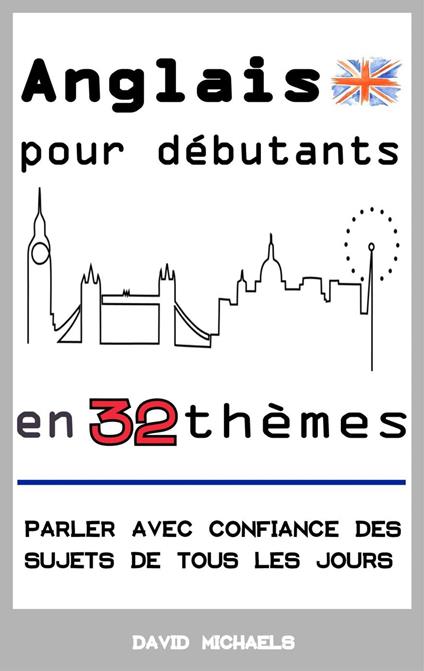 Anglais
pour débutants

en 32 thèmes

PARLER AVEC CONFIANCE DES SUJETS DE TOUS LES JOURS

DAVID MICHAELS